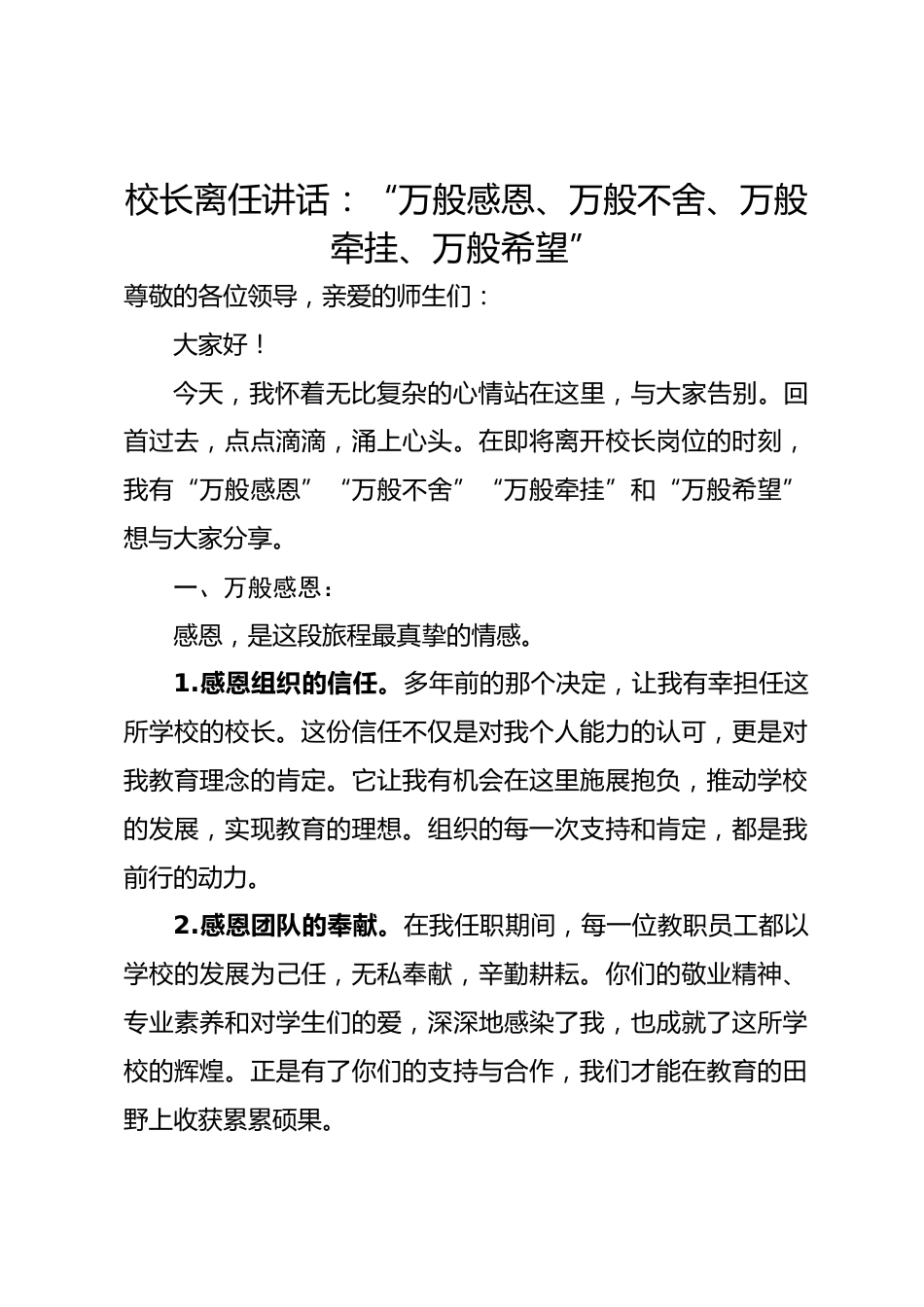 校长离任讲话：“万般感恩、万般不舍、万般牵挂、万般希望”

尊敬的各位领导，亲爱的师生们：

大家好！

今天，我怀着无比复杂的心情站在这里，与大家告别。回首过去，点点滴滴，涌上心头。在即将离开校长岗位的时刻，我有“万般感恩”“万般不舍”“万般牵挂”和“万般希望”想与大家分享。

一、万般感恩：

感恩，是这段旅程最真挚的情感。

1.感恩组织的信任。多年前的那个决定，让我有幸担任这所学校的校长。这份信任不仅是对我个人能力的认可，更是对我教育理念的肯定。它让我有机会在这里施展抱负，推动学校的发展，实现教育的理想。组织的每一次支持和肯定，都是我前行的动力。

2.感恩团队的奉献。在我任职期间，每一位教职员工都以学校的发展为己任，无私奉献，辛勤耕耘。你们的敬业精神、专业素养和对学生们的爱，深深地感染了我，也成就了这所学校的辉煌。正是有了你们的支持与合作，我们才能在教育的田野上收获累累硕果。